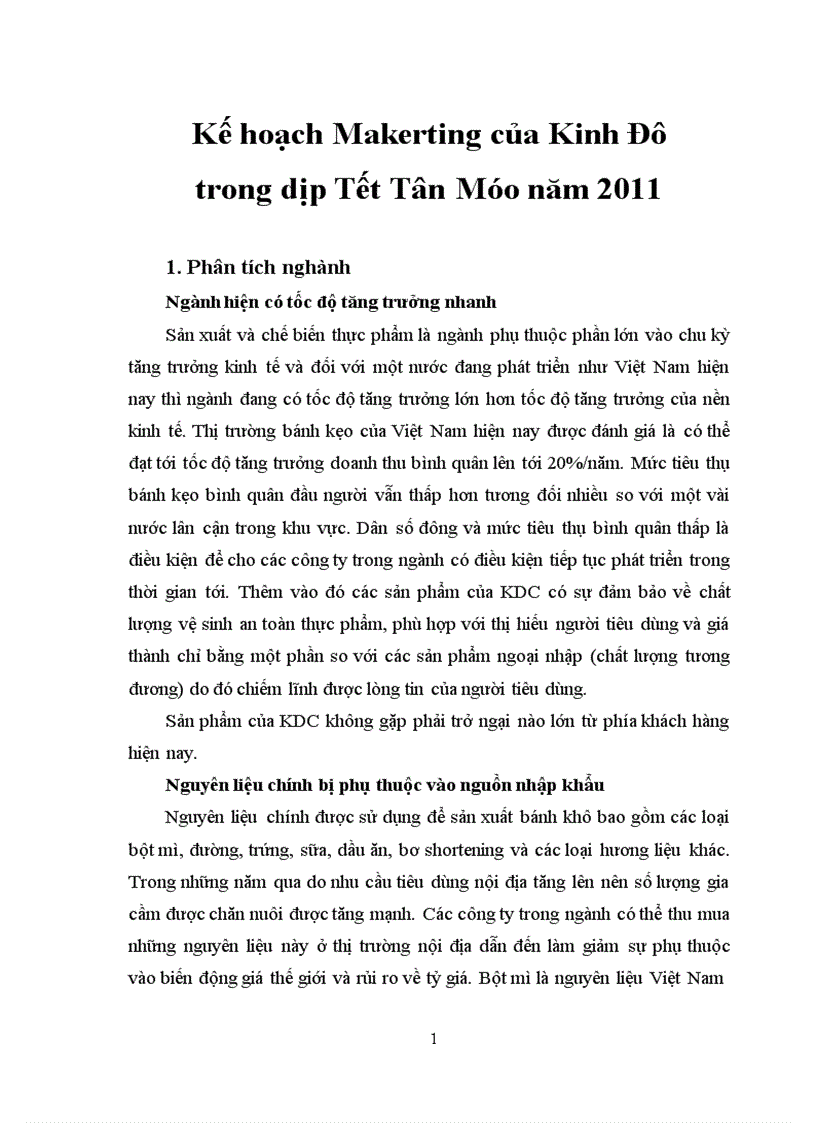 Kế hoạch Makerting của Kinh Đô trong dịp Tết Tân Móo năm 2011

1. Phân tích nghành

Ngành hiện có tốc độ tăng trưởng nhanh

Sản xuất và chế biến thực phẩm là ngành phụ thuộc phần lớn vào chu kỳ tăng trưởng kinh tế và đối với một nước đang phát triển như Việt Nam hiện nay thì ngành đang có tốc độ tăng trưởng lớn hơn tốc độ tăng trưởng của nền kinh tế. Thị trường bánh kẹo của Việt Nam hiện nay được đánh giá là có thể đạt tới tốc độ tăng trưởng doanh thu bình quân lên tới 20%/năm. Mức tiêu thụ bánh kẹo bình quân đầu người vẫn thấp hơn tương đối nhiều so với một vài nước lân cận trong khu vực. Dân số đông và mức tiêu thụ bình quân thấp là điều kiện để cho các công ty trong ngành có điều kiện tiếp tục phát triển trong thời gian tới. Thêm vào đó các sản phẩm của KDC có sự đảm bảo về chất lượng vệ sinh an toàn thực phẩm, phù hợp với thị hiếu người tiêu dùng và giá thành chỉ bằng một phần so với các sản phẩm ngoại nhập (chất lượng tương đương) do đó chiếm lĩnh được lòng tin của người tiêu dùng.

Sản phẩm của KDC không gặp phải trở ngại nào lớn từ phía khách hàng hiện nay.

Nguyên liệu chính bị phụ thuộc vào nguồn nhập khẩu

Nguyên liệu chính được sử dụng để sản xuất bánh khô bao gồm các loại bột mì, đường, trứng, sữa, dầu ăn, bơ shortening và các loại hương liệu khác. Trong những năm qua do nhu cầu tiêu dùng nội địa tăng lên nên số lượng gia cầm được chăn nuôi được tăng mạnh. Các công ty trong ngành có thể thu mua những nguyên liệu này ở thị trường nội địa dẫn đến làm giảm sự phụ thuộc vào biến động giá thế giới và rủi ro về tỷ giá. Bột mì là nguyên liệu Việt Nam

1